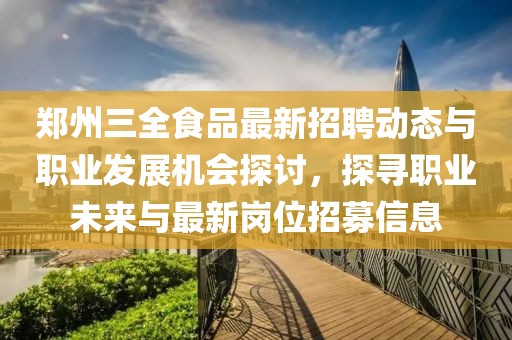 郑州三全食品最新招聘动态与职业发展机会探讨，探寻职业未来与最新岗位招募信息